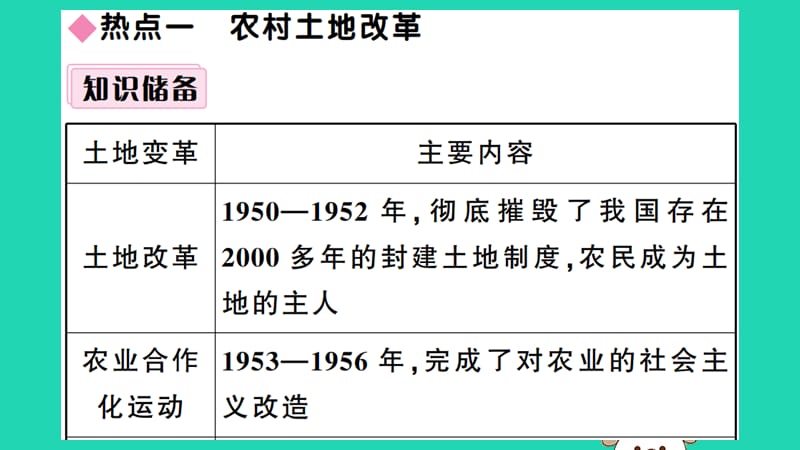 ◆热点一　农村土地改革

知识储备

| 土地变革 | 主要内容 |
|---|---|
| 土地改革 | 1950—1952 年，彻底摧毁了我国存在 2000 多年的封建土地制度，农民成为土地的主人 |
| 农业合作化运动 | 1953—1956 年，完成了对农业的社会主义改造 |